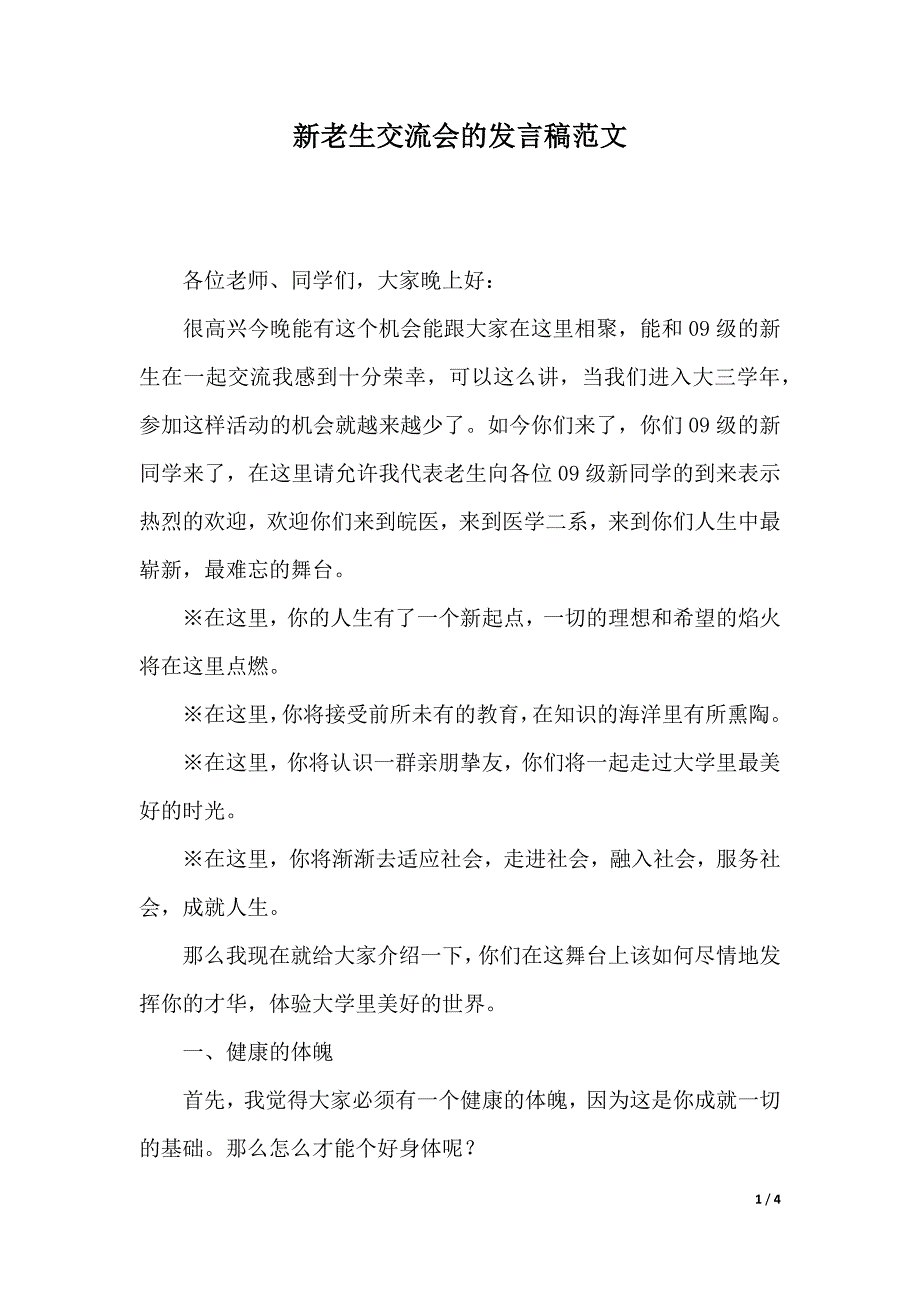 新老生交流会的发言稿范文

各位老师、同学们，大家晚上好：

很高兴今晚能有这个机会能跟大家在这里相聚，能和09级的新生在一起交流我感到十分荣幸，可以这么讲，当我们进入大三学年，参加这样活动的机会就越来越少了。如今你们来了，你们09级的新同学来了，在这里请允许我代表老生向各位09级新同学的到来表示热烈的欢迎，欢迎你们来到皖医，来到医学二系，来到你们人生中最崭新，最难忘的舞台。

※在这里，你的人生有了一个新起点，一切的理想和希望的焰火将在这里点燃。

※在这里，你将接受前所未有的教育，在知识的海洋里有所熏陶。

※在这里，你将认识一群亲朋挚友，你们将一起走过大学里最美好的时光。

※在这里，你将渐渐去适应社会，走进社会，融入社会，服务社会，成就人生。

那么我现在就给大家介绍一下，你们在这舞台上该如何尽情地发挥你的才华，体验大学里美好的世界。

一、健康的体魄

首先，我觉得大家必须有一个健康的体魄，因为这是你成就一切的基础。那么怎么才能个好身体呢？

1 / 4